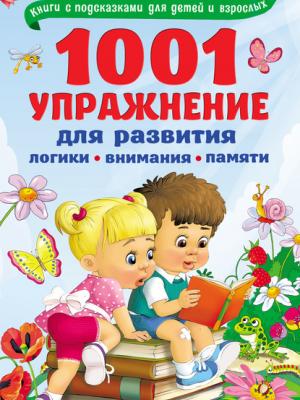 Книги с подсказками для детей и взрослых

1001 УПРАЖНЕНИЕ

для развития

логики • внимания • памяти